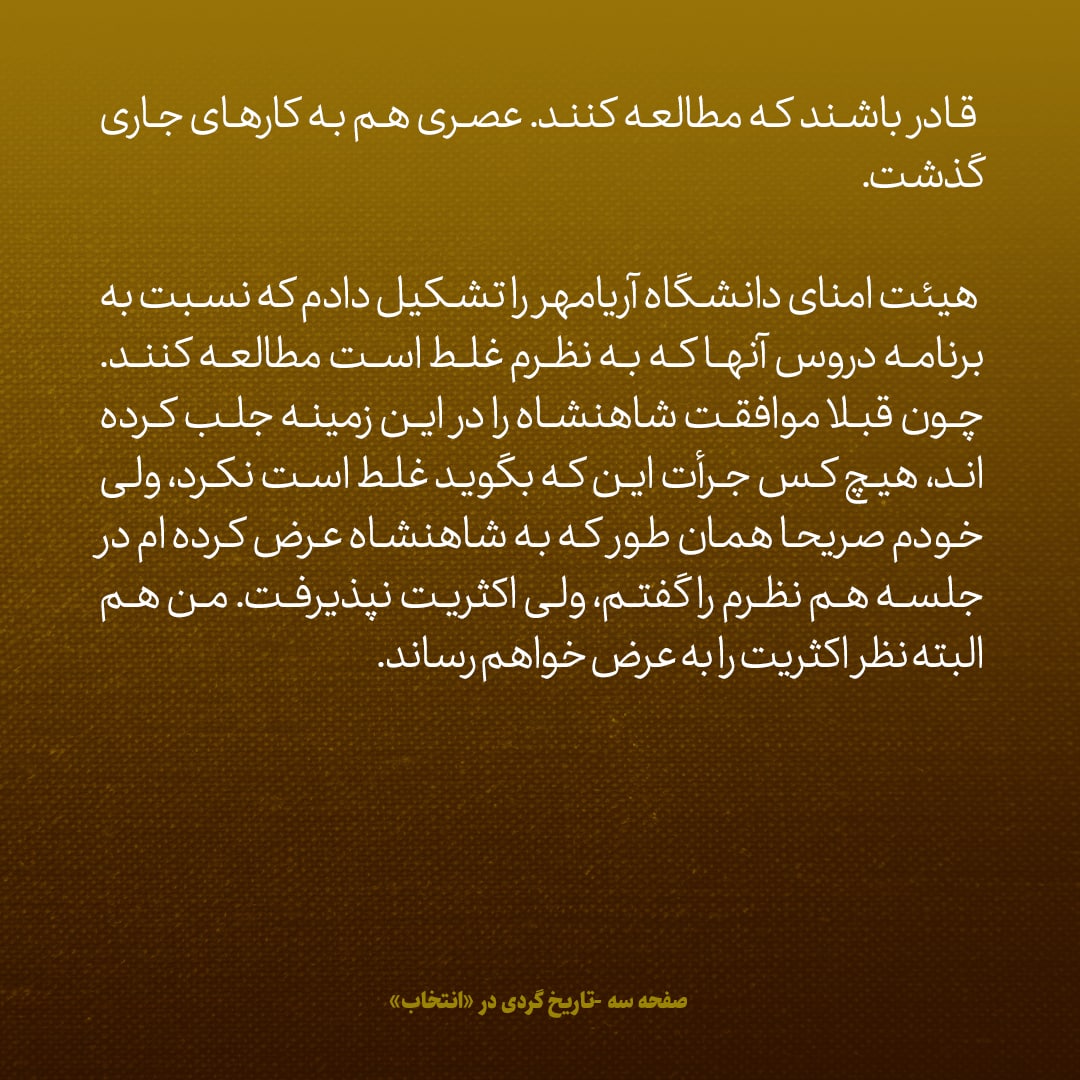 قادر باشند که مطالعه کنند. عصری هم به کارهای جاری گذشت.

هیئت امنای دانشگاه آریامهر را تشکیل دادم که نسبت به برنامه دروس آنها که به نظرم غلط است مطالعه کنند. چون قبلا موافقت شاهنشاه را در این زمینه جلب کرده اند، هیچ کس جرأت این که بگوید غلط است نکرد، ولی خودم صریحا همان طور که به شاهنشاه عرض کرده ام در جلسه هم نظرم را گفتم، ولی اکثریت نپذیرفت. من هم البته نظر اکثریت را به عرض خواهم رساند.

صفحه سه -تاریخ گردی در «انتخاب»